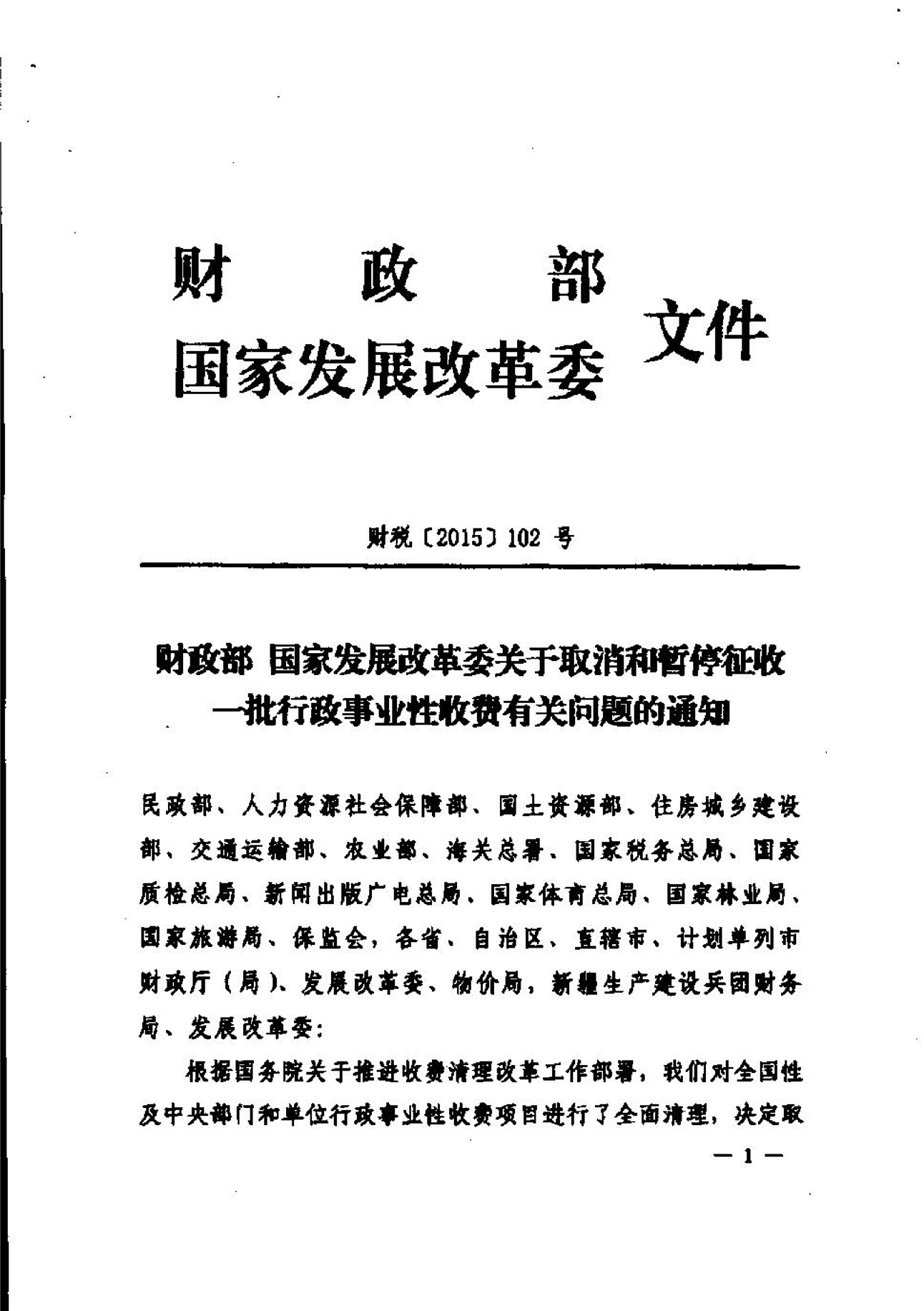 财　政　部
国家发展改革委　文件

财税〔2015〕102 号

财政部 国家发展改革委关于取消和暂停征收一批行政事业性收费有关问题的通知

民政部、人力资源社会保障部、国土资源部、住房城乡建设部、交通运输部、农业部、海关总署、国家税务总局、国家质检总局、新闻出版广电总局、国家体育总局、国家林业局、国家旅游局、保监会，各省、自治区、直辖市、计划单列市财政厅（局）、发展改革委、物价局，新疆生产建设兵团财务局、发展改革委：

根据国务院关于推进收费清理改革工作部署，我们对全国性及中央部门和单位行政事业性收费项目进行了全面清理，决定取

— 1 —